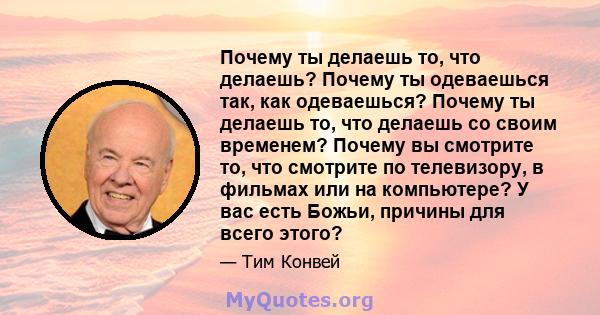 Почему ты делаешь то, что делаешь? Почему ты одеваешься так, как одеваешься? Почему ты делаешь то, что делаешь со своим временем? Почему вы смотрите то, что смотрите по телевизору, в фильмах или на компьютере? У вас есть Божьи, причины для всего этого?

— Тим Конвей

MyQuotes.org